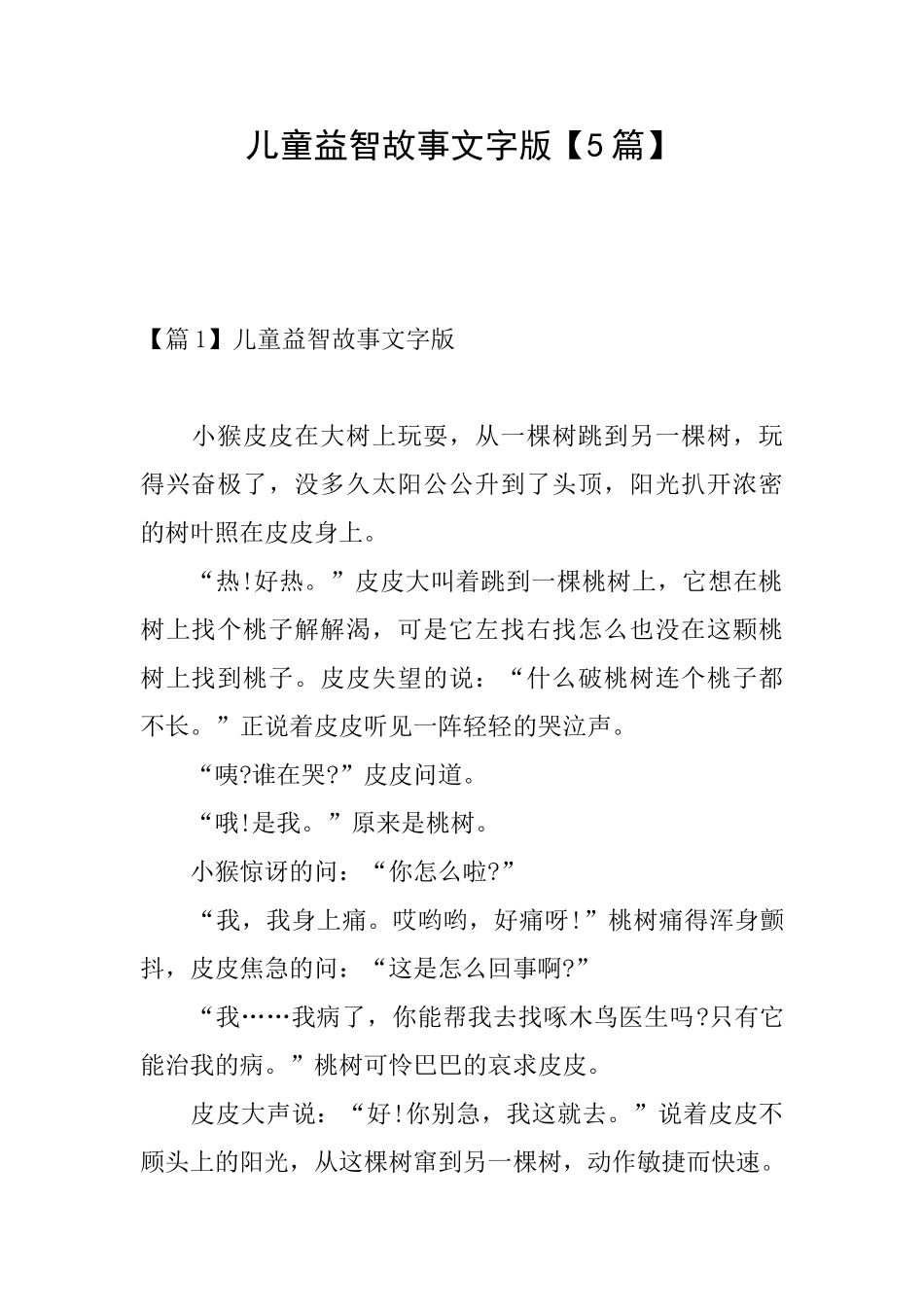 儿童益智故事文字版【5篇】

【篇1】儿童益智故事文字版

小猴皮皮在大树上玩耍，从一棵树跳到另一棵树，玩得兴奋极了，没多久太阳公公升到了头顶，阳光扒开浓密的树叶照在皮皮身上。

“热!好热。”皮皮大叫着跳到一棵桃树上，它想在桃树上找个桃子解解渴，可是它左找右找怎么也没在这颗桃树上找到桃子。皮皮失望的说：“什么破桃树连个桃子都不长。”正说着皮皮听见一阵轻轻的哭泣声。

“咦?谁在哭?”皮皮问道。

“哦!是我。”原来是桃树。

小猴惊讶的问：“你怎么啦?”

“我，我身上痛。哎哟哟，好痛呀!”桃树痛得浑身颤抖，皮皮焦急的问：“这是怎么回事啊?”

“我……我病了，你能帮我去找啄木鸟医生吗?只有它能治我的病。”桃树可怜巴巴的哀求皮皮。

皮皮大声说：“好!你别急，我这就去。”说着皮皮不顾头上的阳光，从这棵树窜到另一棵树，动作敏捷而快速。